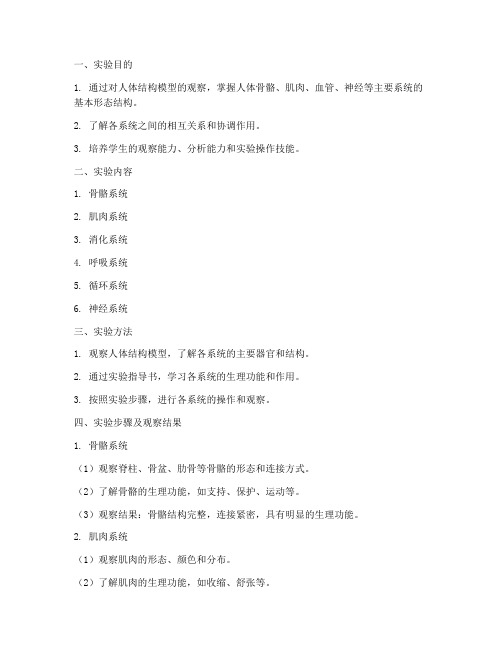 一、实验目的

1. 通过对人体结构模型的观察，掌握人体骨骼、肌肉、血管、神经等主要系统的基本形态结构。

2. 了解各系统之间的相互关系和协调作用。

3. 培养学生的观察能力、分析能力和实验操作技能。

二、实验内容

1. 骨骼系统

2. 肌肉系统

3. 消化系统

4. 呼吸系统

5. 循环系统

6. 神经系统

三、实验方法

1. 观察人体结构模型，了解各系统的主要器官和结构。

2. 通过实验指导书，学习各系统的生理功能和作用。

3. 按照实验步骤，进行各系统的操作和观察。

四、实验步骤及观察结果

1. 骨骼系统

（1）观察脊柱、骨盆、肋骨等骨骼的形态和连接方式。

（2）了解骨骼的生理功能，如支持、保护、运动等。

（3）观察结果：骨骼结构完整，连接紧密，具有明显的生理功能。

2. 肌肉系统

（1）观察肌肉的形态、颜色和分布。

（2）了解肌肉的生理功能，如收缩、舒张等。